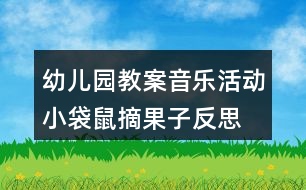 幼儿园教案音乐活动小袋鼠摘果子反思